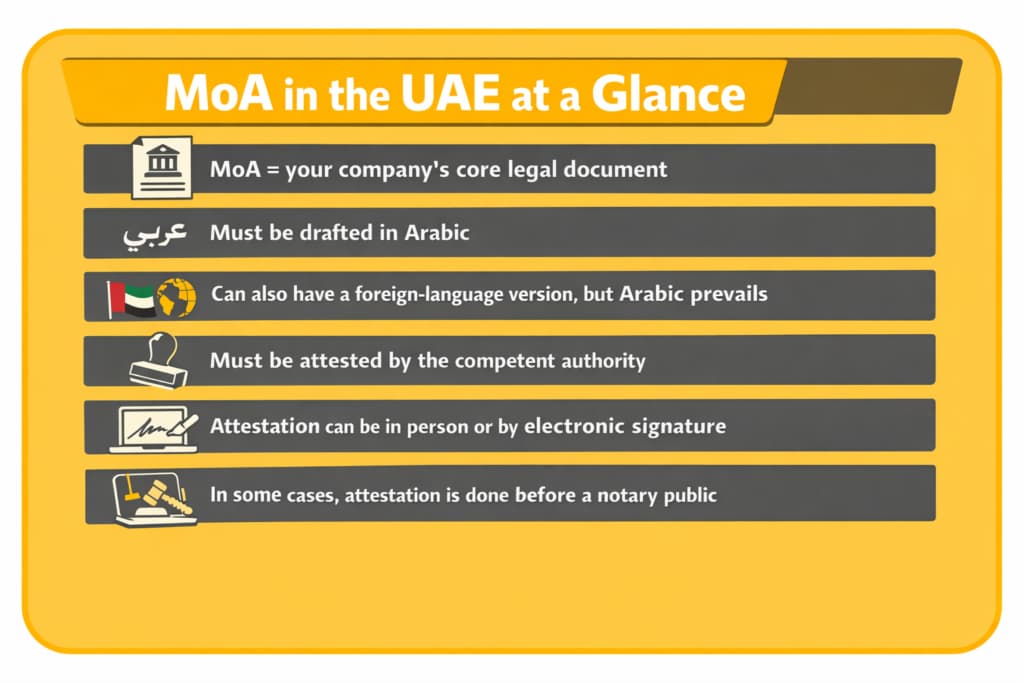 MoA in the UAE at a Glance

MoA = your company's core legal document

عربي Must be drafted in Arabic

Can also have a foreign-language version, but Arabic prevails

Must be attested by the competent authority

Attestation can be in person or by electronic signature

In some cases, attestation is done before a notary public